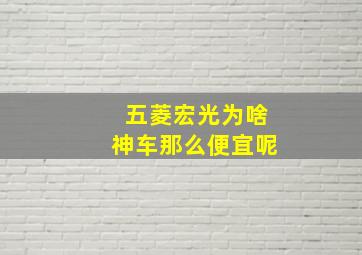 五菱宏光为啥
神车那么便宜呢